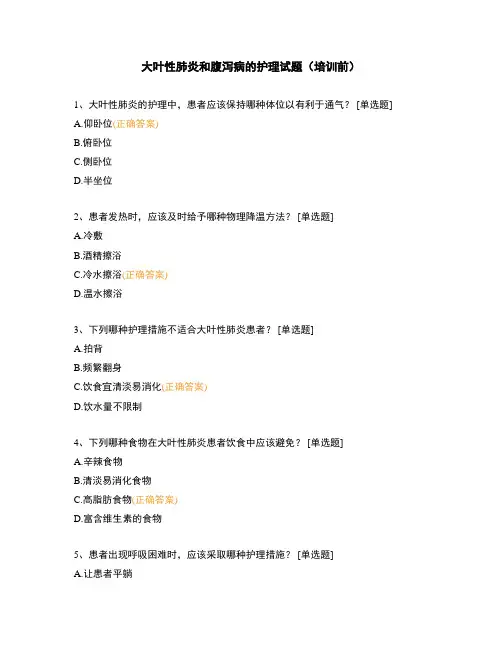 大叶性肺炎和腹泻病的护理试题（培训前）

1、大叶性肺炎的护理中，患者应该保持哪种体位以有利于通气？ [单选题]

A.仰卧位(正确答案)

B.俯卧位

C.侧卧位

D.半坐位

2、患者发热时，应该及时给予哪种物理降温方法？ [单选题]

A.冷敷

B.酒精擦浴

C.冷水擦浴(正确答案)

D.温水擦浴

3、下列哪种护理措施不适合大叶性肺炎患者？ [单选题]

A.拍背

B.频繁翻身

C.饮食宜清淡易消化(正确答案)

D.饮水量不限制

4、下列哪种食物在大叶性肺炎患者饮食中应该避免？ [单选题]

A.辛辣食物

B.清淡易消化食物

C.高脂肪食物(正确答案)

D.富含维生素的食物

5、患者出现呼吸困难时，应该采取哪种护理措施？ [单选题]

A.让患者平躺